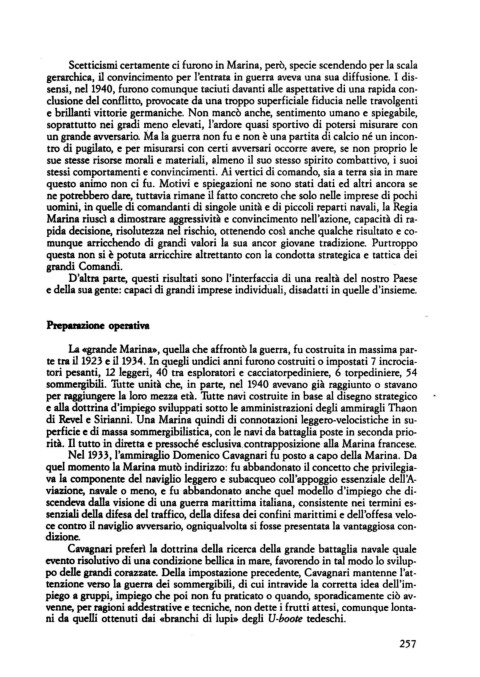 Scetticismi certamente ci furono in Marina, però, specie scendendo per la scala gerarchica, il convincimento per l'entrata in guerra aveva una sua diffusione. I dissensi, nel 1940, furono comunque taciuti davanti alle aspettative di una rapida conclusione del conflitto, provocate da una troppo superficiale fiducia nelle travolgenti e brillanti vittorie germaniche. Non mancò anche, sentimento umano e spiegabile, soprattutto nei gradi meno elevati, l'ardore quasi sportivo di potersi misurare con un grande avversario. Ma la guerra non fu e non è una partita di calcio né un incontro di pugilato, e per misurarsi con certi avversari occorre avere, se non proprio le sue stesse risorse morali e materiali, almeno il suo stesso spirito combattivo, i suoi stessi comportamenti e convincimenti. Ai vertici di comando, sia a terra sia in mare questo animo non ci fu. Motivi e spiegazioni ne sono stati dati ed altri ancora se ne potrebbero dare, tuttavia rimane il fatto concreto che solo nelle imprese di pochi uomini, in quelle di comandanti di singole unità e di piccoli reparti navali, la Regia Marina riuscì a dimostrare aggressività e convincimento nell'azione, capacità di rapida decisione, risolutezza nel rischio, ottenendo così anche qualche risultato e comunque arricchendo di grandi valori la sua ancor giovane tradizione. Purtroppo questa non si è potuta arricchire altrettanto con la condotta strategica e tattica dei grandi Comandi.

D'altra parte, questi risultati sono l'interfaccia di una realtà del nostro Paese e della sua gente: capaci di grandi imprese individuali, disadatti in quelle d'insieme.

Preparazione operativa

La «grande Marina», quella che affrontò la guerra, fu costruita in massima parte tra il 1923 e il 1934. In quegli undici anni furono costruiti o impostati 7 incrociatori pesanti, 12 leggeri, 40 tra esploratori e cacciatorpediniere, 6 torpediniere, 54 sommergibili. Tutte unità che, in parte, nel 1940 avevano già raggiunto o stavano per raggiungere la loro mezza età. Tutte navi costruite in base al disegno strategico e alla dottrina d'impiego sviluppati sotto le amministrazioni degli ammiragli Thaon di Revel e Sirianni. Una Marina quindi di connotazioni leggero-velocistiche in superficie e di massa sommergibilistica, con le navi da battaglia poste in seconda priorità. Il tutto in diretta e pressoché esclusiva contrapposizione alla Marina francese.

Nel 1933, l'ammiraglio Domenico Cavagnari fu posto a capo della Marina. Da quel momento la Marina mutò indirizzo: fu abbandonato il concetto che privilegiava la componente del naviglio leggero e subacqueo coll'appoggio essenziale dell'Aviazione, navale o meno, e fu abbandonato anche quel modello d'impiego che discendeva dalla visione di una guerra marittima italiana, consistente nei termini essenziali della difesa del traffico, della difesa dei confini marittimi e dell'offesa veloce contro il naviglio avversario, ogniqualvolta si fosse presentata la vantaggiosa condizione.

Cavagnari preferì la dottrina della ricerca della grande battaglia navale quale evento risolutivo di una condizione bellica in mare, favorendo in tal modo lo sviluppo delle grandi corazzate. Della impostazione precedente, Cavagnari mantenne l'attenzione verso la guerra dei sommergibili, di cui intravide la corretta idea dell'impiego a gruppi, impiego che poi non fu praticato o quando, sporadicamente ciò avvenne, per ragioni addestrative e tecniche, non dette i frutti attesi, comunque lontani da quelli ottenuti dai «branchi di lupi» degli U-boote tedeschi.

257